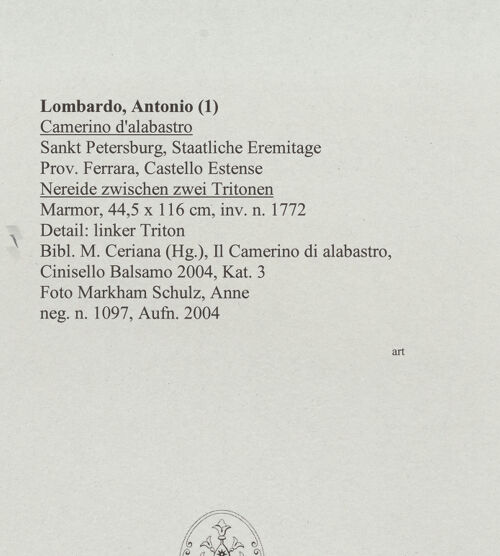 Lombardo, Antonio (1)
Camerino d'alabastro
Sankt Petersburg, Staatliche Eremitage
Prov. Ferrara, Castello Estense
Nereide zwischen zwei Tritonen
Marmor, 44,5 x 116 cm, inv. n. 1772
Detail: linker Triton
Bibl. M. Ceriana (Hg.), Il Camerino di alabastro, Cinisello Balsamo 2004, Kat. 3
Foto Markham Schulz, Anne
neg. n. 1097, Aufn. 2004

art